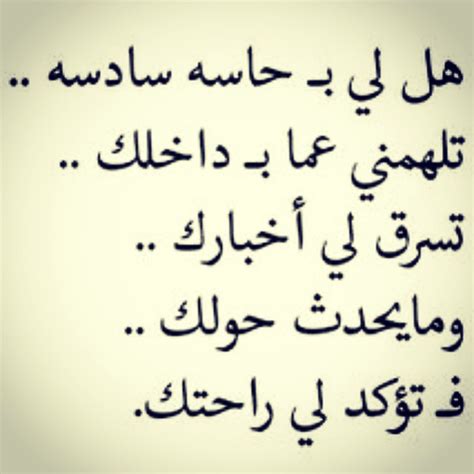 هل لي بـ حاسه سادسه ..
تلهمني عما بـ داخلك ..
تسرق لي أخبارك ..
ومايحدث حولك ..
فـ تؤكد لي راحتك.